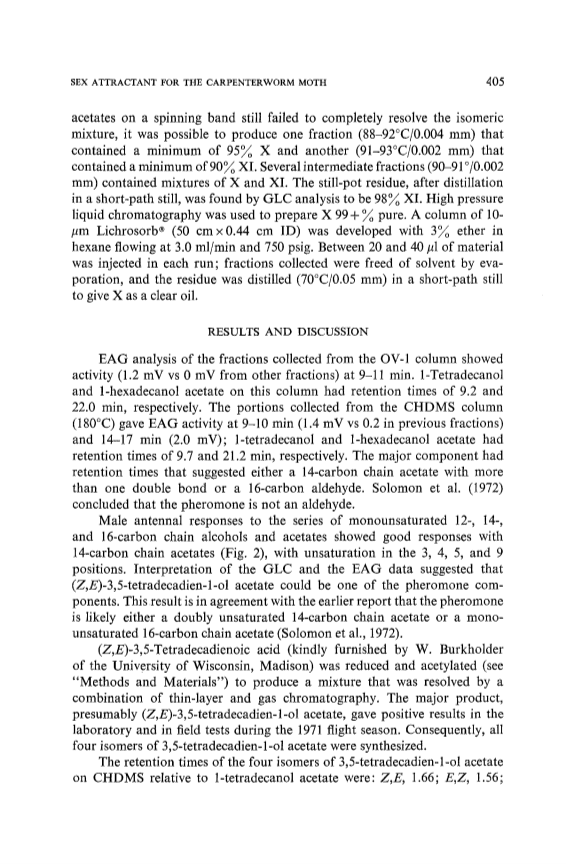 SEX ATTRACTANT FOR THE CARPENTERWORM MOTH

405

acetates on a spinning band still failed to completely resolve the isomeric mixture, it was possible to produce one fraction (88–92°C/0.004 mm) that contained a minimum of 95% X and another (91–93°C/0.002 mm) that contained a minimum of 90% XI. Several intermediate fractions (90–91°/0.002 mm) contained mixtures of X and XI. The still-pot residue, after distillation in a short-path still, was found by GLC analysis to be 98% XI. High pressure liquid chromatography was used to prepare X 99+% pure. A column of 10-μm Lichrosorb® (50 cm × 0.44 cm ID) was developed with 3% ether in hexane flowing at 3.0 ml/min and 750 psig. Between 20 and 40 μl of material was injected in each run; fractions collected were freed of solvent by evaporation, and the residue was distilled (70°C/0.05 mm) in a short-path still to give X as a clear oil.

RESULTS AND DISCUSSION

EAG analysis of the fractions collected from the OV-1 column showed activity (1.2 mV vs 0 mV from other fractions) at 9–11 min. 1-Tetradecanol and 1-hexadecanol acetate on this column had retention times of 9.2 and 22.0 min, respectively. The portions collected from the CHDMS column (180°C) gave EAG activity at 9–10 min (1.4 mV vs 0.2 in previous fractions) and 14–17 min (2.0 mV); 1-tetradecanol and 1-hexadecanol acetate had retention times of 9.7 and 21.2 min, respectively. The major component had retention times that suggested either a 14-carbon chain acetate with more than one double bond or a 16-carbon aldehyde. Solomon et al. (1972) concluded that the pheromone is not an aldehyde.

Male antennal responses to the series of monounsaturated 12-, 14-, and 16-carbon chain alcohols and acetates showed good responses with 14-carbon chain acetates (Fig. 2), with unsaturation in the 3, 4, 5, and 9 positions. Interpretation of the GLC and the EAG data suggested that (Z,E)-3,5-tetradecadien-1-ol acetate could be one of the pheromone components. This result is in agreement with the earlier report that the pheromone is likely either a doubly unsaturated 14-carbon chain acetate or a monounsaturated 16-carbon chain acetate (Solomon et al., 1972).

(Z,E)-3,5-Tetradecadienoic acid (kindly furnished by W. Burkholder of the University of Wisconsin, Madison) was reduced and acetylated (see "Methods and Materials") to produce a mixture that was resolved by a combination of thin-layer and gas chromatography. The major product, presumably (Z,E)-3,5-tetradecadien-1-ol acetate, gave positive results in the laboratory and in field tests during the 1971 flight season. Consequently, all four isomers of 3,5-tetradecadien-1-ol acetate were synthesized.

The retention times of the four isomers of 3,5-tetradecadien-1-ol acetate on CHDMS relative to 1-tetradecanol acetate were: Z,E, 1.66; E,Z, 1.56;